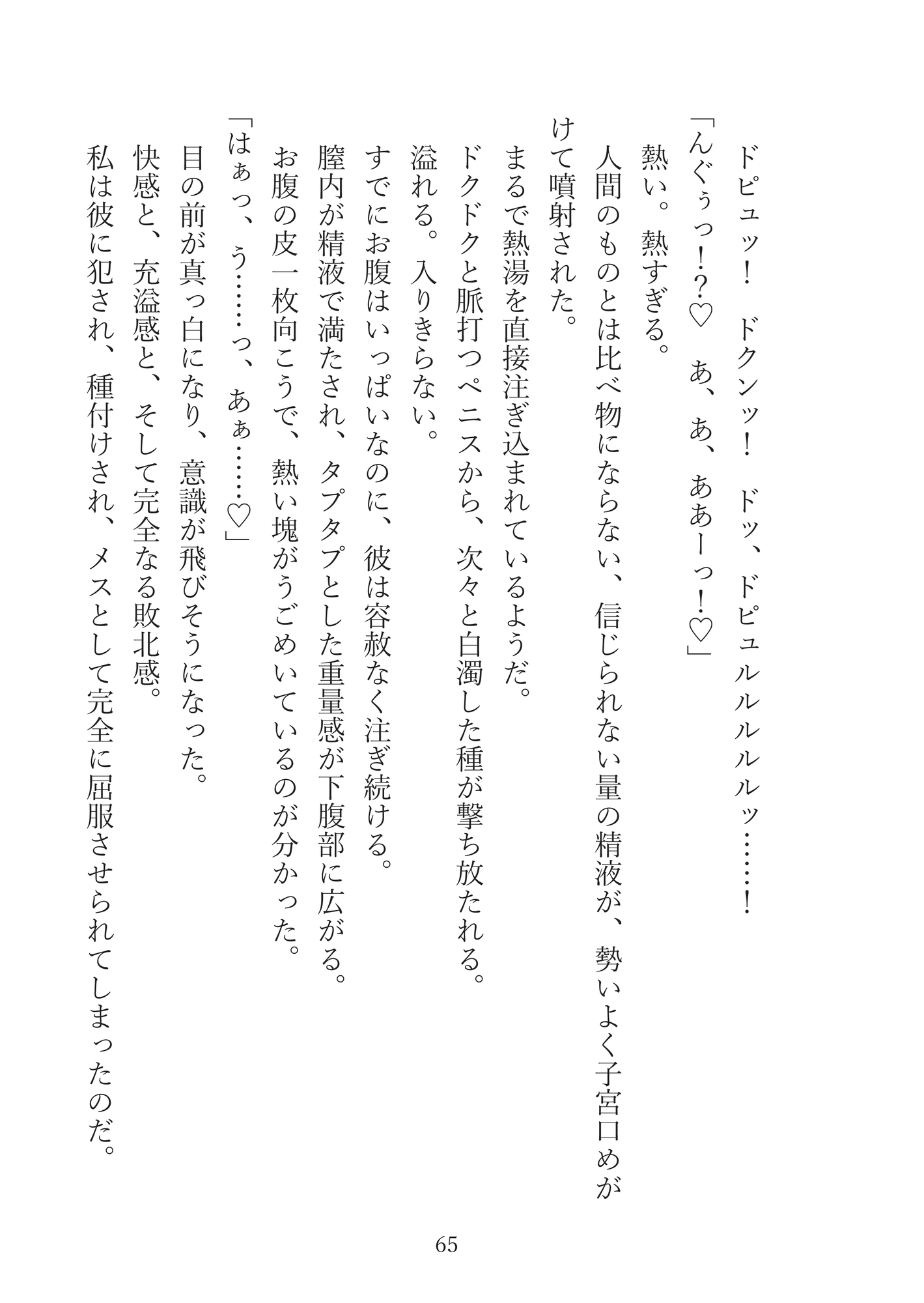 ドピュッ！　ドクンッ！　ドッ、ドピュルルルルッ……！

「んぐぅっ!?♡　あ、あ、ああーっ！♡」

熱い。熱すぎる。

人間のものとは比べ物にならない、信じられない量の精液が、勢いよく子宮口めがけて噴射された。

まるで熱湯を直接注ぎ込まれているようだ。

ドクドクと脈打つペニスから、次々と白濁した種が撃ち放たれる。

溢れる。入りきらない。

すでにお腹はいっぱいなのに、彼は容赦なく注ぎ続ける。

膣内が精液で満たされ、タプタプとした重量感が下腹部に広がる。

お腹の皮一枚向こうで、熱い塊がうごめいているのが分かった。

「はぁっ、ぅ……っ、あぁ……♡」

目の前が真っ白になり、意識が飛びそうになった。

快感と、充溢感と、そして完全なる敗北感。

私は彼に犯され、種付けされ、メスとして完全に屈服させられてしまったのだ。

65